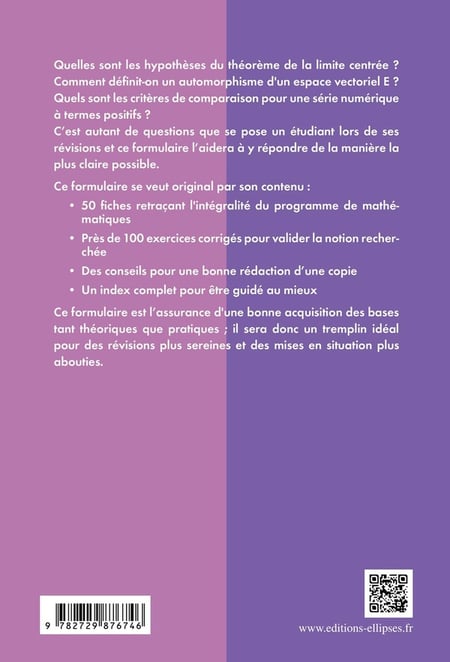 Quelles sont les hypothèses du théorème de la limite centrée ?
Comment définit-on un automorphisme d'un espace vectoriel E ?
Quels sont les critères de comparaison pour une série numérique à termes positifs ?
C'est autant de questions que se pose un étudiant lors de ses révisions et ce formulaire l'aidera à y répondre de la manière la plus claire possible.

Ce formulaire se veut original par son contenu :

• 50 fiches retraçant l'intégralité du programme de mathématiques

• Près de 100 exercices corrigés pour valider la notion recherchée

• Des conseils pour une bonne rédaction d'une copie

• Un index complet pour être guidé au mieux

Ce formulaire est l'assurance d'une bonne acquisition des bases tant théoriques que pratiques ; il sera donc un tremplin idéal pour des révisions plus sereines et des mises en situation plus abouties.

9 782729 876746

www.editions-ellipses.fr